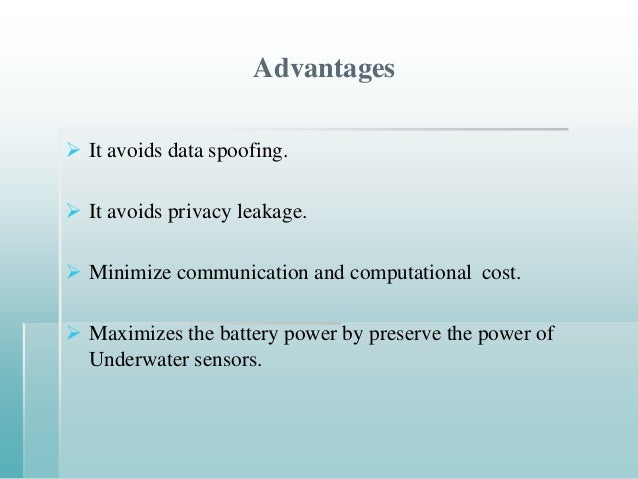 Advantages

➢ It avoids data spoofing.

➢ It avoids privacy leakage.

➢ Minimize communication and computational cost.

➢ Maximizes the battery power by preserve the power of Underwater sensors.